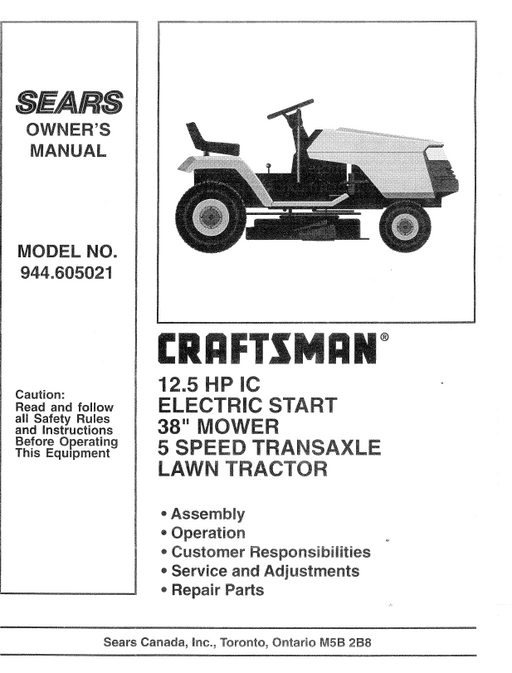 SEARS
OWNER'S
MANUAL

MODEL NO.
944.605021

Caution:
Read and follow all Safety Rules and Instructions Before Operating This Equipment

CRAFTSMAN®

12.5 HP IC
ELECTRIC START
38" MOWER
5 SPEED TRANSAXLE
LAWN TRACTOR

• Assembly
• Operation
• Customer Responsibilities
• Service and Adjustments
• Repair Parts

Sears Canada, Inc., Toronto, Ontario M5B 2B8